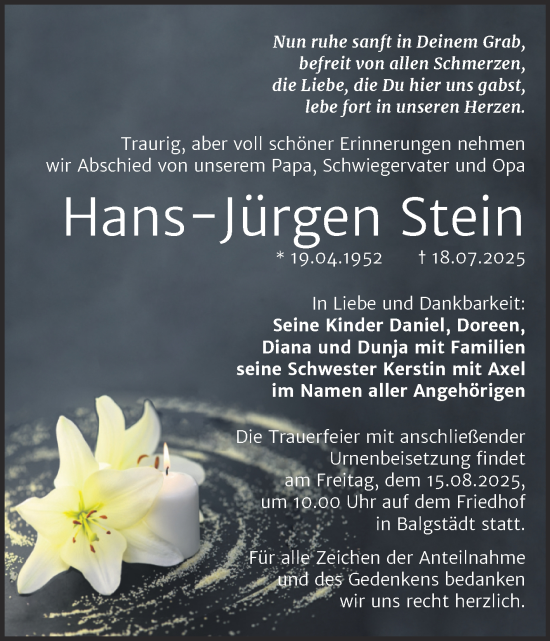 Nun ruhe sanft in Deinem Grab,
befreit von allen Schmerzen,
die Liebe, die Du hier uns gabst,
lebe fort in unseren Herzen.

Traurig, aber voll schöner Erinnerungen nehmen wir Abschied von unserem Papa, Schwiegervater und Opa

Hans-Jürgen Stein

* 19.04.1952 † 18.07.2025

In Liebe und Dankbarkeit:
Seine Kinder Daniel, Doreen,
Diana und Dunja mit Familien
seine Schwester Kerstin mit Axel
im Namen aller Angehörigen

Die Trauerfeier mit anschließender Urnenbeisetzung findet am Freitag, dem 15.08.2025, um 10.00 Uhr auf dem Friedhof in Balgstädt statt.

Für alle Zeichen der Anteilnahme und des Gedenkens bedanken wir uns recht herzlich.